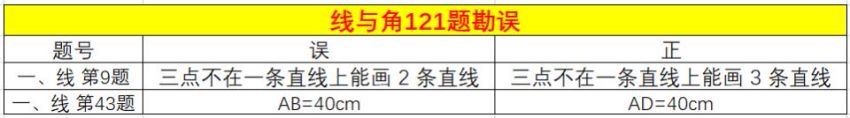 线与角121题勘误

| 题号 | 误 | 正 |
|---|---|---|
| 一、线 第9题 | 三点不在一条直线上能画 2 条直线 | 三点不在一条直线上能画 3 条直线 |
| 一、线 第43题 | AB=40cm | AD=40cm |